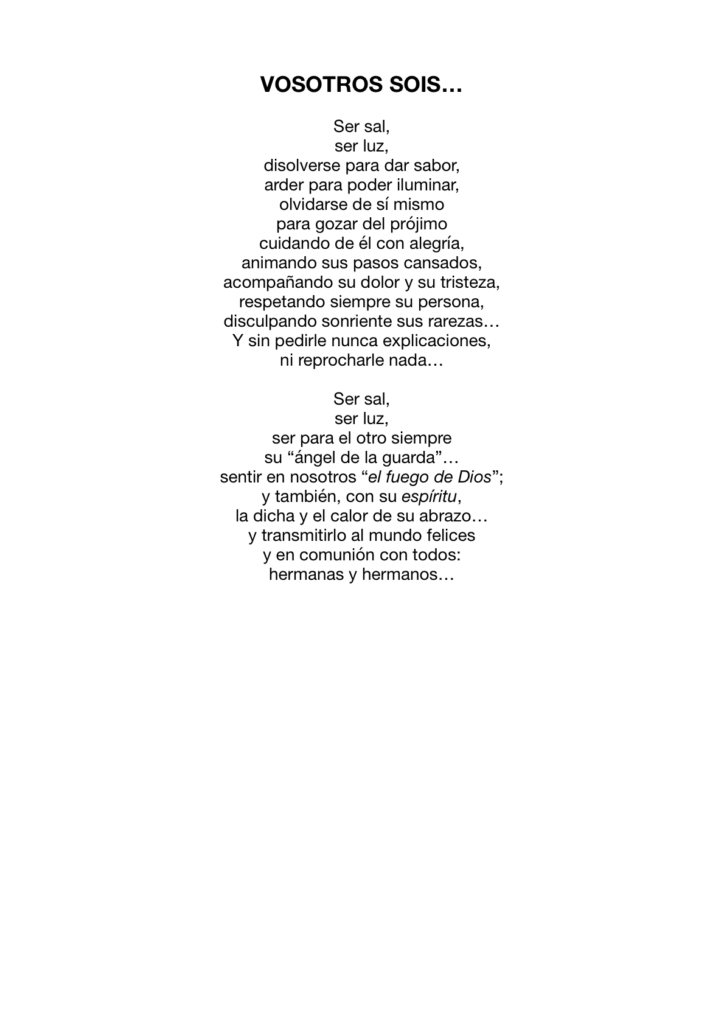 VOSOTROS SOIS…

Ser sal,
ser luz,
disolverse para dar sabor,
arder para poder iluminar,
olvidarse de sí mismo
para gozar del prójimo
cuidando de él con alegría,
animando sus pasos cansados,
acompañando su dolor y su tristeza,
respetando siempre su persona,
disculpando sonriente sus rarezas…
Y sin pedirle nunca explicaciones,
ni reprocharle nada…

Ser sal,
ser luz,
ser para el otro siempre
su “ángel de la guarda”…
sentir en nosotros “el fuego de Dios”;
y también, con su espíritu,
la dicha y el calor de su abrazo…
y transmitirlo al mundo felices
y en comunión con todos:
hermanas y hermanos…